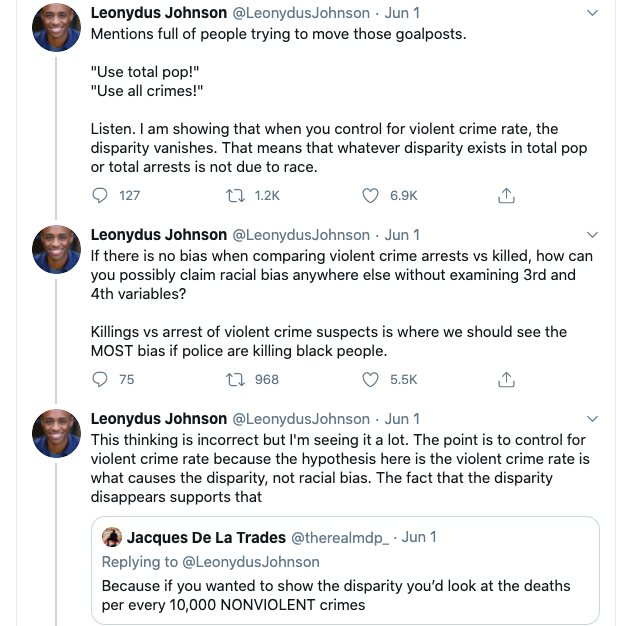 Leonydus Johnson @LeonydusJohnson · Jun 1
Mentions full of people trying to move those goalposts.

"Use total pop!"
"Use all crimes!"

Listen. I am showing that when you control for violent crime rate, the disparity vanishes. That means that whatever disparity exists in total pop or total arrests is not due to race.

127 1.2K 6.9K

Leonydus Johnson @LeonydusJohnson · Jun 1
If there is no bias when comparing violent crime arrests vs killed, how can you possibly claim racial bias anywhere else without examining 3rd and 4th variables?

Killings vs arrest of violent crime suspects is where we should see the MOST bias if police are killing black people.

75 968 5.5K

Leonydus Johnson @LeonydusJohnson · Jun 1
This thinking is incorrect but I'm seeing it a lot. The point is to control for violent crime rate because the hypothesis here is the violent crime rate is what causes the disparity, not racial bias. The fact that the disparity disappears supports that

Jacques De La Trades @therealmdp_ · Jun 1
Replying to @LeonydusJohnson
Because if you wanted to show the disparity you'd look at the deaths per every 10,000 NONVIOLENT crimes